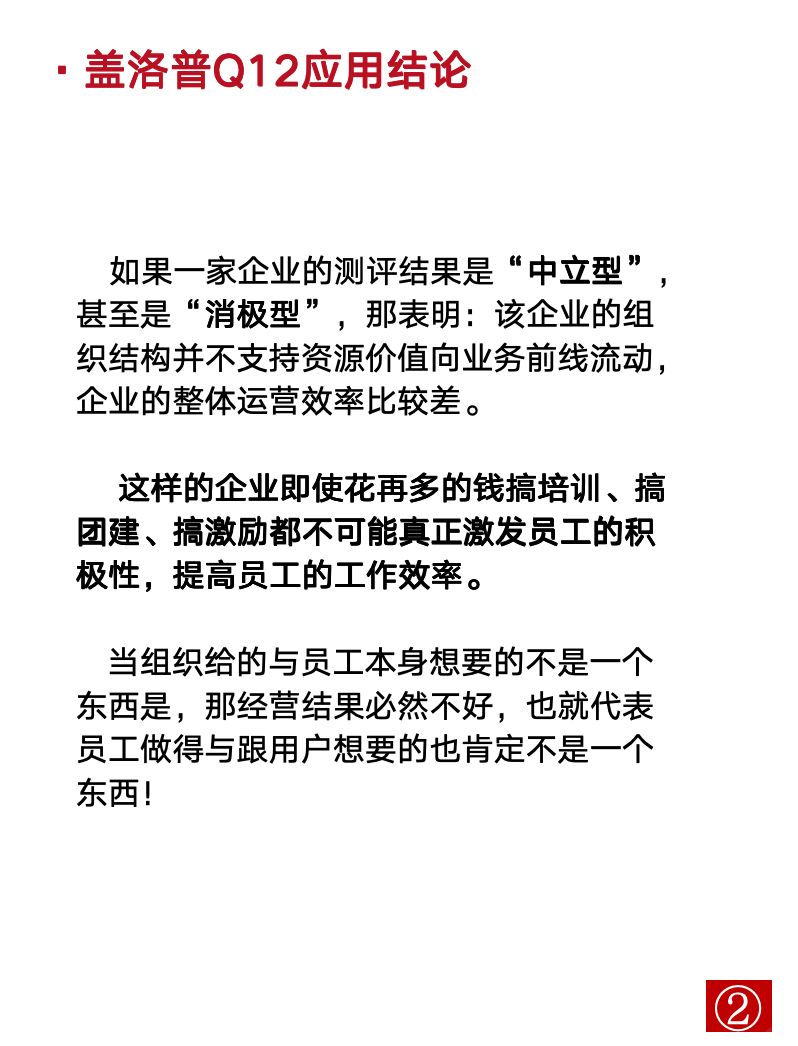 · 盖洛普Q12应用结论

如果一家企业的测评结果是“中立型”，甚至是“消极型”，那表明：该企业的组织结构并不支持资源价值向业务前线流动，企业的整体运营效率比较差。

这样的企业即使花再多的钱搞培训、搞团建、搞激励都不可能真正激发员工的积极性，提高员工的工作效率。

当组织给的与员工本身想要的不是一个东西是，那经营结果必然不好，也就代表员工做得与跟用户想要的也肯定不是一个东西！

②